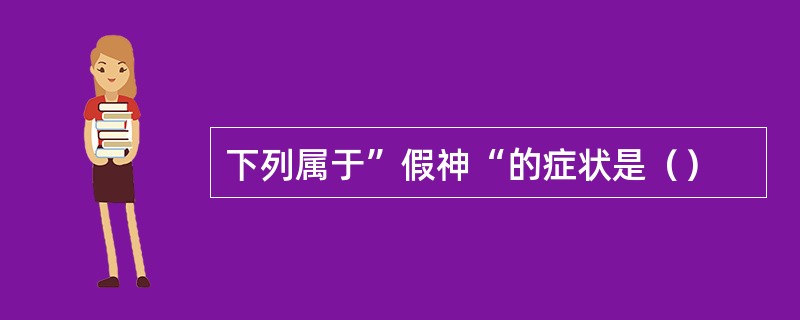 下列属于”假神“的症状是（）